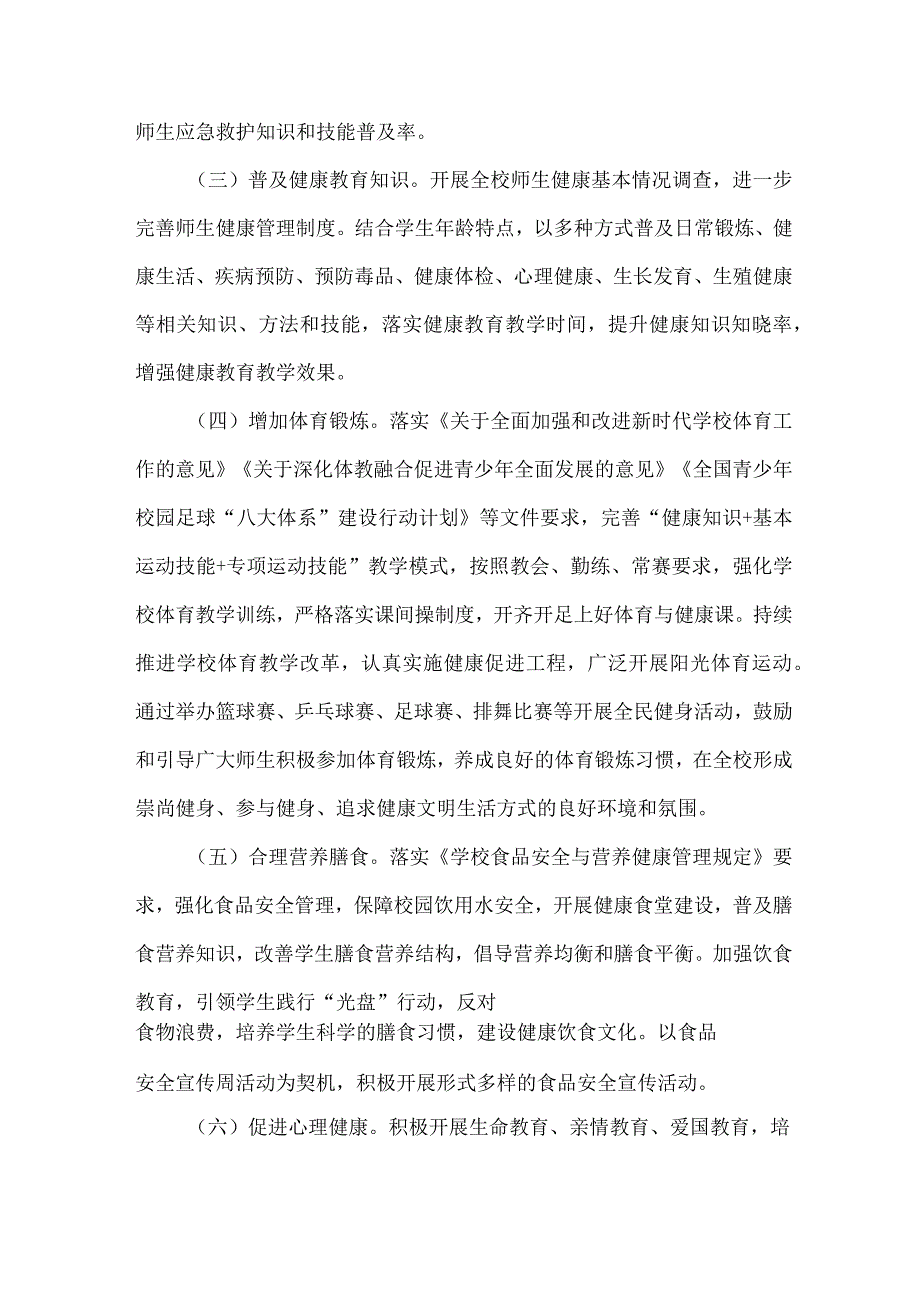 师生应急救护知识和技能普及率。

（三）普及健康教育知识。开展全校师生健康基本情况调查，进一步完善师生健康管理制度。结合学生年龄特点，以多种方式普及日常锻炼、健康生活、疾病预防、预防毒品、健康体检、心理健康、生长发育、生殖健康等相关知识、方法和技能，落实健康教育教学时间，提升健康知识知晓率，增强健康教育教学效果。

（四）增加体育锻炼。落实《关于全面加强和改进新时代学校体育工作的意见》《关于深化体教融合促进青少年全面发展的意见》《全国青少年校园足球“八大体系”建设行动计划》等文件要求，完善“健康知识+基本运动技能+专项运动技能”教学模式，按照教会、勤练、常赛要求，强化学校体育教学训练，严格落实课间操制度，开齐开足上好体育与健康课。持续推进学校体育教学改革，认真实施健康促进工程，广泛开展阳光体育运动。通过举办篮球赛、乒乓球赛、足球赛、排舞比赛等开展全民健身活动，鼓励和引导广大师生积极参加体育锻炼，养成良好的体育锻炼习惯，在全校形成崇尚健身、参与健身、追求健康文明生活方式的良好环境和氛围。

（五）合理营养膳食。落实《学校食品安全与营养健康管理规定》要求，强化食品安全管理，保障校园饮用水安全，开展健康食堂建设，普及膳食营养知识，改善学生膳食营养结构，倡导营养均衡和膳食平衡。加强饮食教育，引领学生践行“光盘”行动，反对食物浪费，培养学生科学的膳食习惯，建设健康饮食文化。以食品安全宣传周活动为契机，积极开展形式多样的食品安全宣传活动。

（六）促进心理健康。积极开展生命教育、亲情教育、爱国教育，培